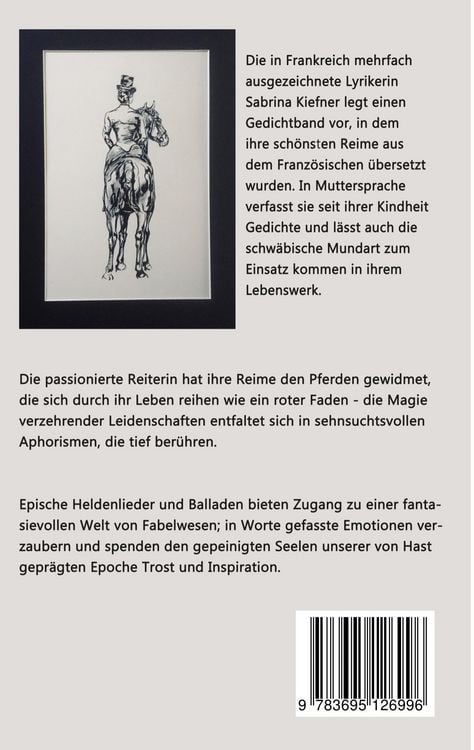 Die in Frankreich mehrfach ausgezeichnete Lyrikerin Sabrina Kiefner legt einen Gedichtband vor, in dem ihre schönsten Reime aus dem Französischen übersetzt wurden. In Muttersprache verfasst sie seit ihrer Kindheit Gedichte und lässt auch die schwäbische Mundart zum Einsatz kommen in ihrem Lebenswerk.

Die passionierte Reiterin hat ihre Reime den Pferden gewidmet, die sich durch ihr Leben reihen wie ein roter Faden - die Magie verzehrender Leidenschaften entfaltet sich in sehnsuchtsvollen Aphorismen, die tief berühren.

Epische Heldenlieder und Balladen bieten Zugang zu einer fantasievollen Welt von Fabelwesen; in Worte gefasste Emotionen verzaubern und spenden den gepeinigten Seelen unserer von Hast geprägten Epoche Trost und Inspiration.

9 783695 126996